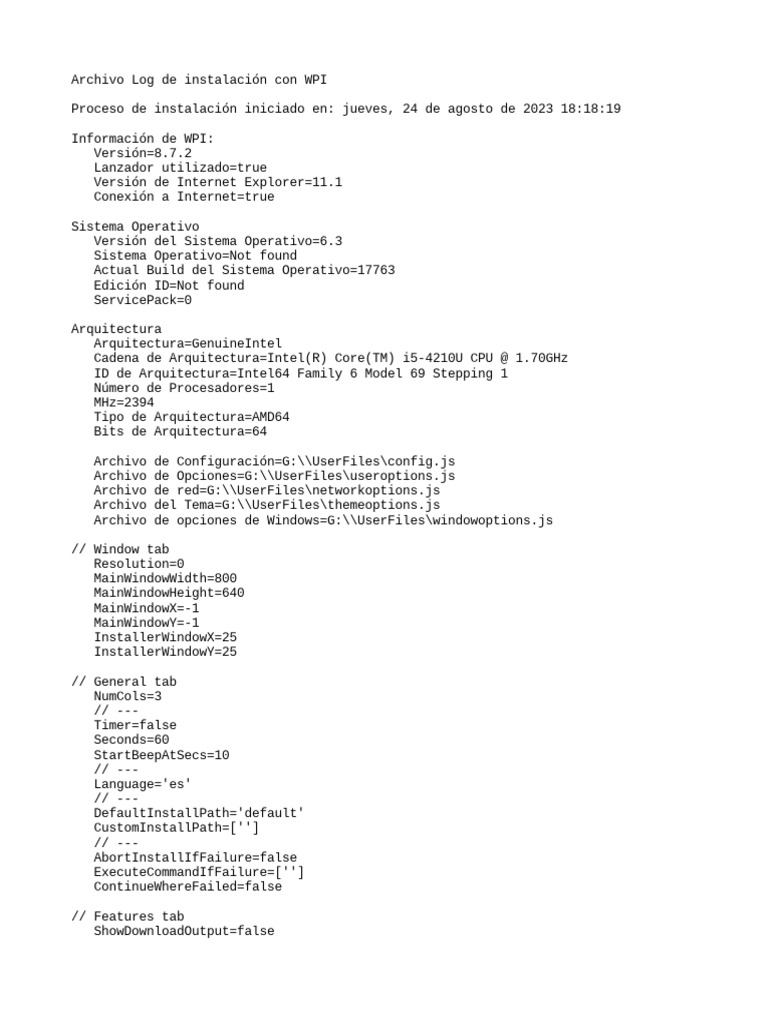 Archivo Log de instalación con WPI

Proceso de instalación iniciado en: jueves, 24 de agosto de 2023 18:18:19

Información de WPI:
Versión=8.7.2
Lanzador utilizado=true
Versión de Internet Explorer=11.1
Conexión a Internet=true

Sistema Operativo
Versión del Sistema Operativo=6.3
Sistema Operativo=Not found
Actual Build del Sistema Operativo=17763
Edición ID=Not found
ServicePack=0

Arquitectura
Arquitectura=GenuineIntel
Cadena de Arquitectura=Intel(R) Core(TM) i5-4210U CPU @ 1.70GHz
ID de Arquitectura=Intel64 Family 6 Model 69 Stepping 1
Número de Procesadores=1
MHz=2394
Tipo de Arquitectura=AMD64
Bits de Arquitectura=64

Archivo de Configuración=G:\\UserFiles\config.js
Archivo de Opciones=G:\\UserFiles\useroptions.js
Archivo de red=G:\\UserFiles\networkoptions.js
Archivo del Tema=G:\\UserFiles\themeoptions.js
Archivo de opciones de Windows=G:\\UserFiles\windowoptions.js

// Window tab
Resolution=0
MainWindowWidth=800
MainWindowHeight=640
MainWindowX=-1
MainWindowY=-1
InstallerWindowX=25
InstallerWindowY=25

// General tab
NumCols=3
// ---
Timer=false
Seconds=60
StartBeepAtSecs=10
// ---
Language='es'
// ---
DefaultInstallPath='default'
CustomInstallPath=['']
// ---
AbortInstallIfFailure=false
ExecuteCommandIfFailure=['']
ContinueWhereFailed=false

// Features tab
ShowDownloadOutput=false